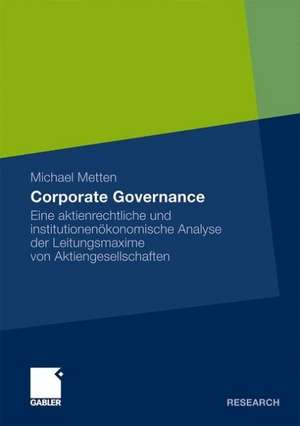 Michael Metten

Corporate Governance

Eine aktienrechtliche und institutionenökonomische Analyse der Leitungsmaxime von Aktiengesellschaften

GABLER

RESEARCH